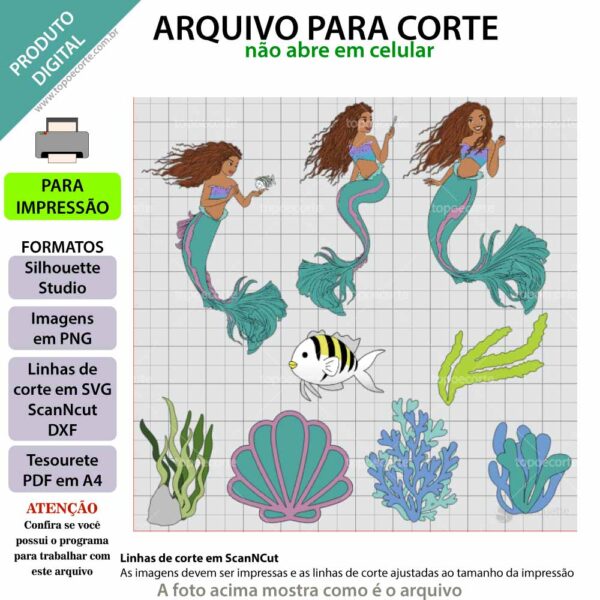 PRODUTO DIGITAL
www.topoecorte.com.br

ARQUIVO PARA CORTE
não abre em celular

PARA IMPRESSÃO

FORMATOS
Silhouette Studio
Imagens em PNG
Linhas de corte em SVG ScanNcut DXF
Tesourete PDF em A4

ATENÇÃO
Confira se você possui o programa para trabalhar com este arquivo

topoecorte

Linhas de corte em ScanNCut
As imagens devem ser impressas e as linhas de corte ajustadas ao tamanho da impressão
A foto acima mostra como é o arquivo